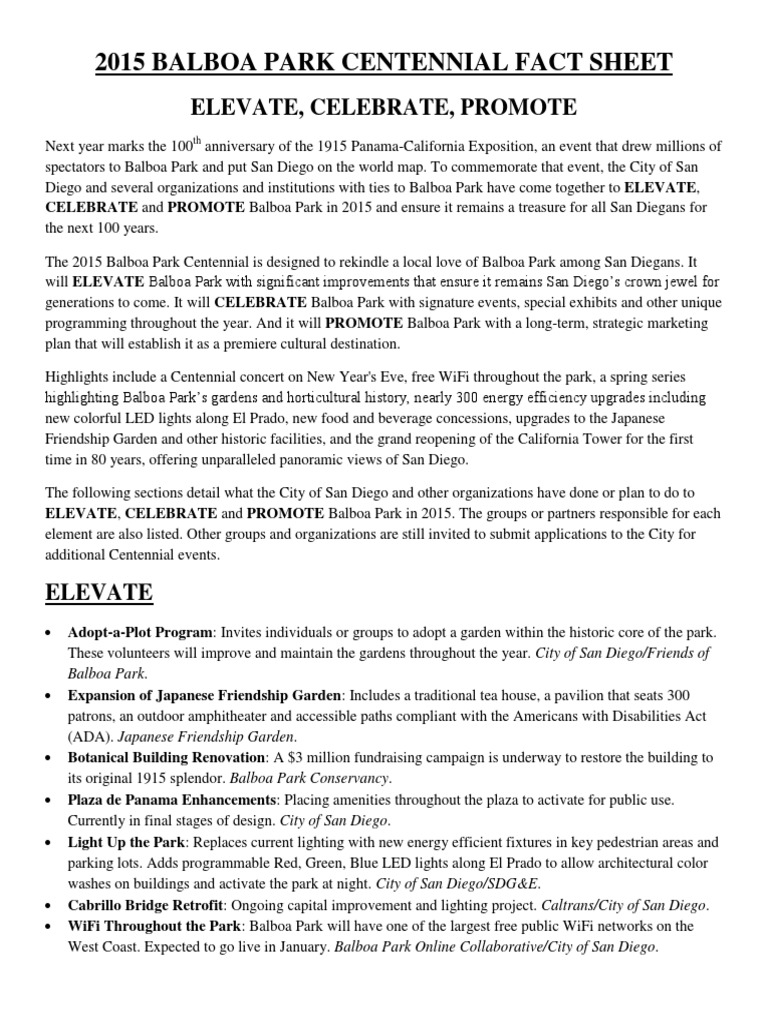 2015 BALBOA PARK CENTENNIAL FACT SHEET

ELEVATE, CELEBRATE, PROMOTE

Next year marks the 100$^{th}$ anniversary of the 1915 Panama-California Exposition, an event that drew millions of spectators to Balboa Park and put San Diego on the world map. To commemorate that event, the City of San Diego and several organizations and institutions with ties to Balboa Park have come together to ELEVATE, CELEBRATE and PROMOTE Balboa Park in 2015 and ensure it remains a treasure for all San Diegans for the next 100 years.

The 2015 Balboa Park Centennial is designed to rekindle a local love of Balboa Park among San Diegans. It will ELEVATE Balboa Park with significant improvements that ensure it remains San Diego's crown jewel for generations to come. It will CELEBRATE Balboa Park with signature events, special exhibits and other unique programming throughout the year. And it will PROMOTE Balboa Park with a long-term, strategic marketing plan that will establish it as a premiere cultural destination.

Highlights include a Centennial concert on New Year's Eve, free WiFi throughout the park, a spring series highlighting Balboa Park's gardens and horticultural history, nearly 300 energy efficiency upgrades including new colorful LED lights along El Prado, new food and beverage concessions, upgrades to the Japanese Friendship Garden and other historic facilities, and the grand reopening of the California Tower for the first time in 80 years, offering unparalleled panoramic views of San Diego.

The following sections detail what the City of San Diego and other organizations have done or plan to do to ELEVATE, CELEBRATE and PROMOTE Balboa Park in 2015. The groups or partners responsible for each element are also listed. Other groups and organizations are still invited to submit applications to the City for additional Centennial events.

ELEVATE

• Adopt-a-Plot Program: Invites individuals or groups to adopt a garden within the historic core of the park. These volunteers will improve and maintain the gardens throughout the year. City of San Diego/Friends of Balboa Park.
• Expansion of Japanese Friendship Garden: Includes a traditional tea house, a pavilion that seats 300 patrons, an outdoor amphitheater and accessible paths compliant with the Americans with Disabilities Act (ADA). Japanese Friendship Garden.
• Botanical Building Renovation: A $3 million fundraising campaign is underway to restore the building to its original 1915 splendor. Balboa Park Conservancy.
• Plaza de Panama Enhancements: Placing amenities throughout the plaza to activate for public use. Currently in final stages of design. City of San Diego.
• Light Up the Park: Replaces current lighting with new energy efficient fixtures in key pedestrian areas and parking lots. Adds programmable Red, Green, Blue LED lights along El Prado to allow architectural color washes on buildings and activate the park at night. City of San Diego/SDG&E.
• Cabrillo Bridge Retrofit: Ongoing capital improvement and lighting project. Caltrans/City of San Diego.
• WiFi Throughout the Park: Balboa Park will have one of the largest free public WiFi networks on the West Coast. Expected to go live in January. Balboa Park Online Collaborative/City of San Diego.